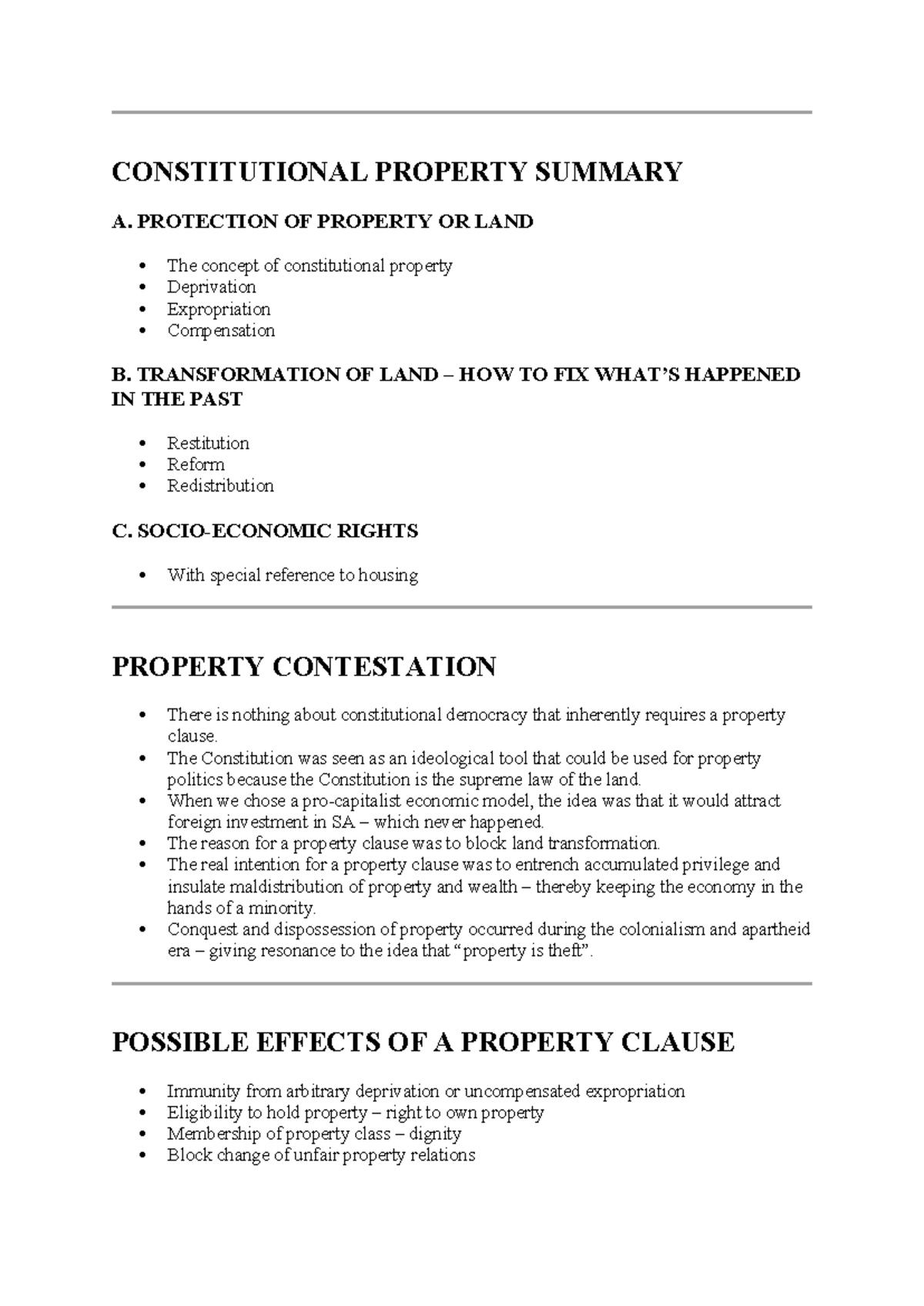 CONSTITUTIONAL PROPERTY SUMMARY

A. PROTECTION OF PROPERTY OR LAND

• The concept of constitutional property
• Deprivation
• Expropriation
• Compensation

B. TRANSFORMATION OF LAND – HOW TO FIX WHAT'S HAPPENED IN THE PAST

• Restitution
• Reform
• Redistribution

C. SOCIO-ECONOMIC RIGHTS

• With special reference to housing

PROPERTY CONTESTATION

• There is nothing about constitutional democracy that inherently requires a property clause.
• The Constitution was seen as an ideological tool that could be used for property politics because the Constitution is the supreme law of the land.
• When we chose a pro-capitalist economic model, the idea was that it would attract foreign investment in SA – which never happened.
• The reason for a property clause was to block land transformation.
• The real intention for a property clause was to entrench accumulated privilege and insulate maldistribution of property and wealth – thereby keeping the economy in the hands of a minority.
• Conquest and dispossession of property occurred during the colonialism and apartheid era – giving resonance to the idea that "property is theft".

POSSIBLE EFFECTS OF A PROPERTY CLAUSE

• Immunity from arbitrary deprivation or uncompensated expropriation
• Eligibility to hold property – right to own property
• Membership of property class – dignity
• Block change of unfair property relations